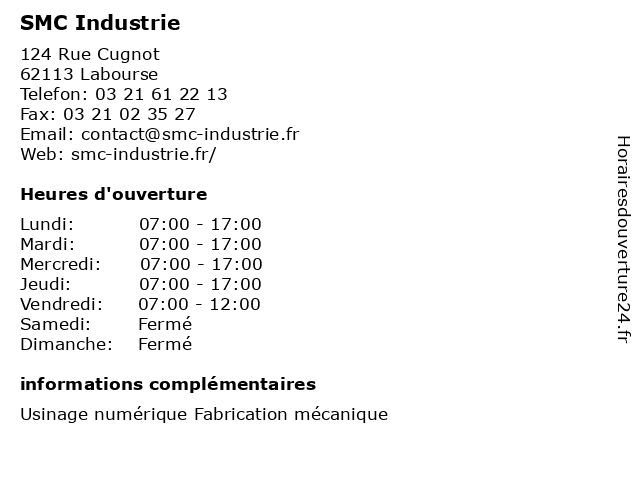 SMC Industrie

124 Rue Cugnot
62113 Labourse
Telefon: 03 21 61 22 13
Fax: 03 21 02 35 27
Email: contact@smc-industrie.fr
Web: smc-industrie.fr/

Heures d'ouverture

Lundi: 07:00 - 17:00
Mardi: 07:00 - 17:00
Mercredi: 07:00 - 17:00
Jeudi: 07:00 - 17:00
Vendredi: 07:00 - 12:00
Samedi: Fermé
Dimanche: Fermé

informations complémentaires

Usinage numérique Fabrication mécanique

Horairesdouverture24.fr